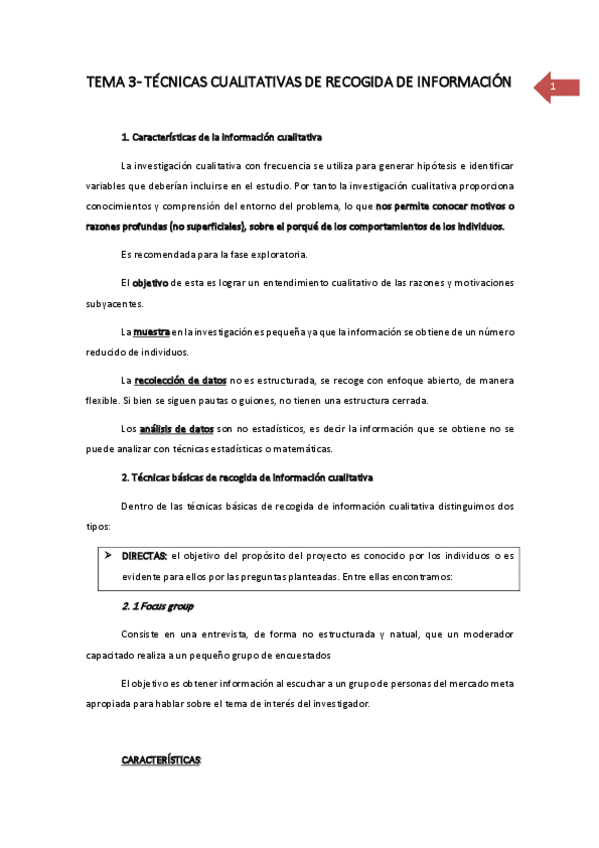 TEMA 3- TÉCNICAS CUALITATIVAS DE RECOGIDA DE INFORMACIÓN

1

1. Características de la información cualitativa

La investigación cualitativa con frecuencia se utiliza para generar hipótesis e identificar variables que deberían incluirse en el estudio. Por tanto la investigación cualitativa proporciona conocimientos y comprensión del entorno del problema, lo que nos permite conocer motivos o razones profundas (no superficiales), sobre el porqué de los comportamientos de los individuos.

Es recomendada para la fase exploratoria.

El objetivo de esta es lograr un entendimiento cualitativo de las razones y motivaciones subyacentes.

La muestra en la investigación es pequeña ya que la información se obtiene de un número reducido de individuos.

La recolección de datos no es estructurada, se recoge con enfoque abierto, de manera flexible. Si bien se siguen pautas o guiones, no tienen una estructura cerrada.

Los análisis de datos son no estadísticos, es decir la información que se obtiene no se puede analizar con técnicas estadísticas o matemáticas.

2. Técnicas básicas de recogida de información cualitativa

Dentro de las técnicas básicas de recogida de información cualitativa distinguimos dos tipos:

➢ DIRECTAS: el objetivo del propósito del proyecto es conocido por los individuos o es evidente para ellos por las preguntas planteadas. Entre ellas encontramos:

2. 1 Focus group

Consiste en una entrevista, de forma no estructurada y natual, que un moderador capacitado realiza a un pequeño grupo de encuestados

El objetivo es obtener información al escuchar a un grupo de personas del mercado meta apropiada para hablar sobre el tema de interés del investigador.

CARACTERÍSTICAS: